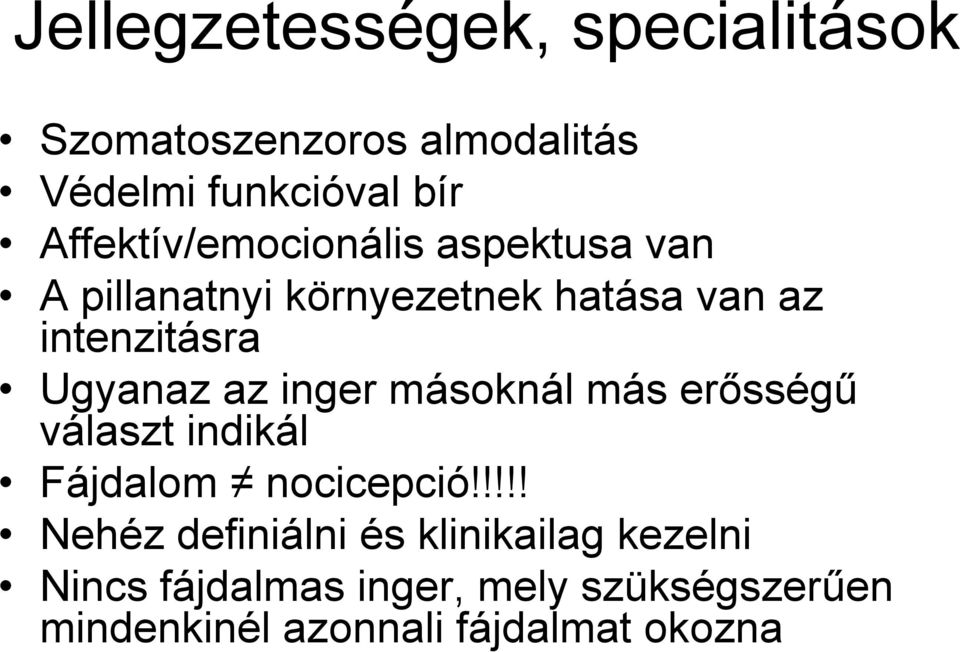 Jellegzetességek, specialitások

• Szomatoszenzoros almodalitás
• Védelmi funkcióval bír
• Affektív/emocionális aspektusa van
• A pillanatnyi környezetnek hatása van az intenzitásra
• Ugyanaz az inger másoknál más erősségű választ indikál
• Fájdalom $\neq$ nocicepció!!!!!
• Nehéz definiálni és klinikailag kezelni
• Nincs fájdalmas inger, mely szükségszerűen mindenkinél azonnali fájdalmat okozna